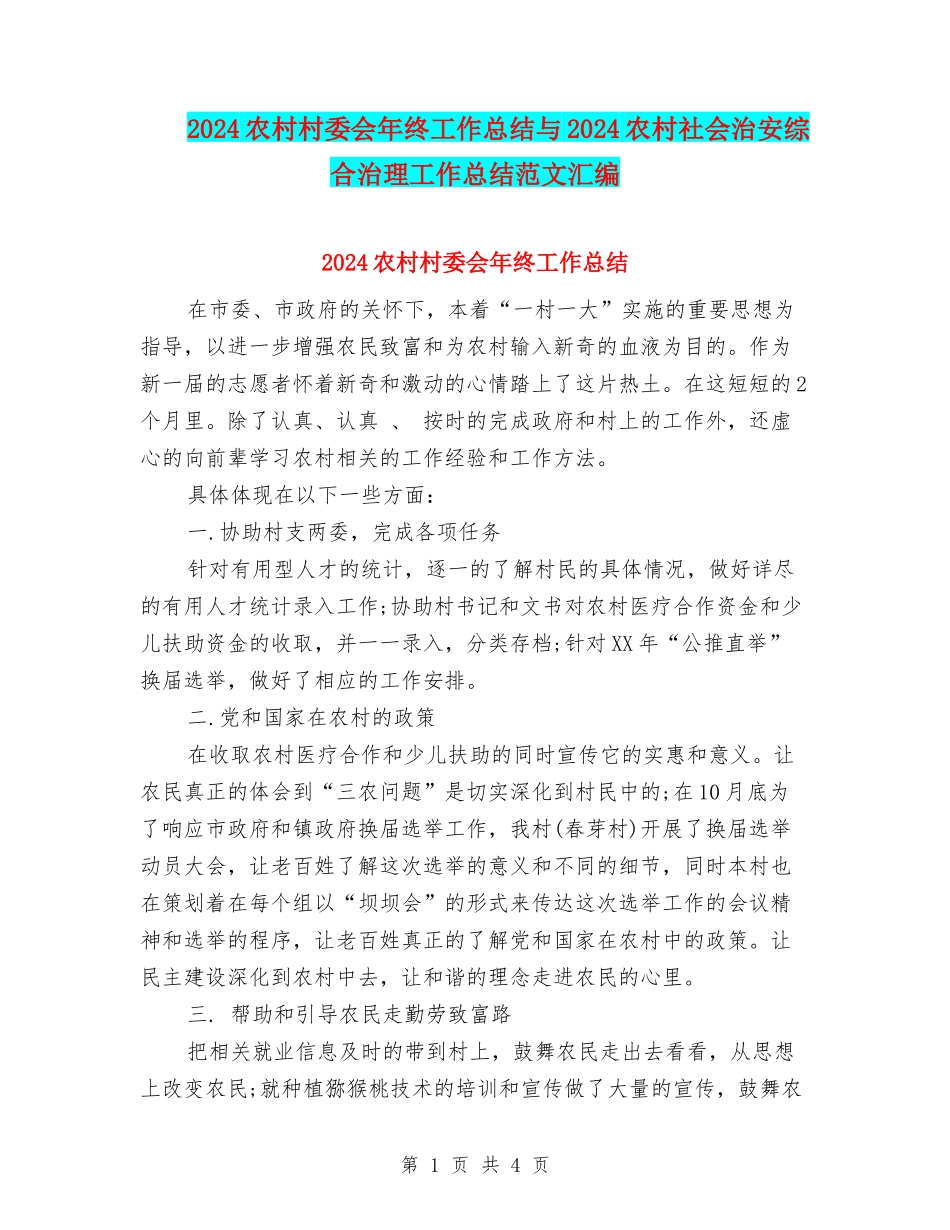 2024农村村委会年终工作总结与2024农村社会治安综合治理工作总结范文汇编

2024农村村委会年终工作总结

在市委、市政府的关怀下，本着“一村一大”实施的重要思想为指导，以进一步增强农民致富和为农村输入新奇的血液为目的。作为新一届的志愿者怀着新奇和激动的心情踏上了这片热土。在这短短的2个月里。除了认真、认真 、 按时的完成政府和村上的工作外，还虚心的向前辈学习农村相关的工作经验和工作方法。

具体体现在以下一些方面：

一.协助村支两委，完成各项任务

针对有用型人才的统计，逐一的了解村民的具体情况，做好详尽的有用人才统计录入工作;协助村书记和文书对农村医疗合作资金和少儿扶助资金的收取，并一一录入，分类存档;针对XX年“公推直举”换届选举，做好了相应的工作安排。

二.党和国家在农村的政策

在收取农村医疗合作和少儿扶助的同时宣传它的实惠和意义。让农民真正的体会到“三农问题”是切实深化到村民中的;在10月底为了响应市政府和镇政府换届选举工作，我村(春芽村)开展了换届选举动员大会，让老百姓了解这次选举的意义和不同的细节，同时本村也在策划着在每个组以“坝坝会”的形式来传达这次选举工作的会议精神和选举的程序，让老百姓真正的了解党和国家在农村中的政策。让民主建设深化到农村中去，让和谐的理念走进农民的心里。

三. 帮助和引导农民走勤劳致富路

把相关就业信息及时的带到村上，鼓舞农民走出去看看，从思想上改变农民;就种植猕猴桃技术的培训和宣传做了大量的宣传，鼓舞农

第 1 页 共 4 页